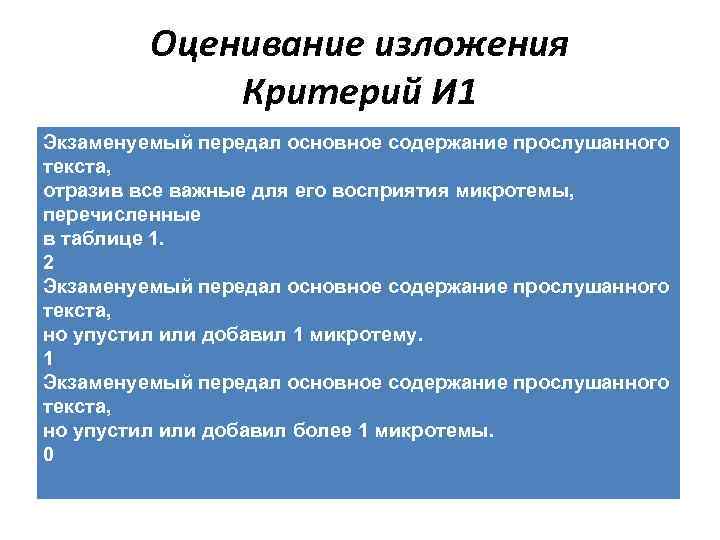 Оценивание изложения
Критерий И1

Экзаменуемый передал основное содержание прослушанного текста,
отразив все важные для его восприятия микротемы, перечисленные
в таблице 1.
2
Экзаменуемый передал основное содержание прослушанного текста,
но упустил или добавил 1 микротему.
1
Экзаменуемый передал основное содержание прослушанного текста,
но упустил или добавил более 1 микротемы.
0